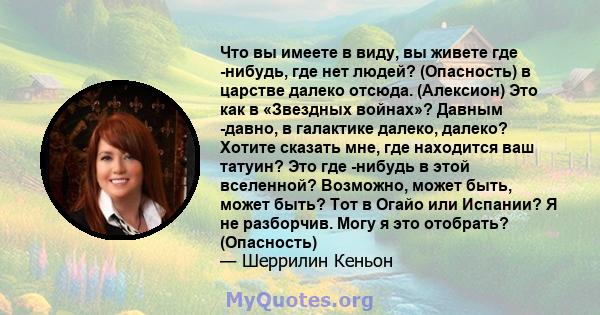 Что вы имеете в виду, вы живете где -нибудь, где нет людей? (Опасность) в царстве далеко отсюда. (Алексион) Это как в «Звездных войнах»? Давным -давно, в галактике далеко, далеко? Хотите сказать мне, где находится ваш татуин? Это где -нибудь в этой вселенной? Возможно, может быть, может быть? Тот в Огайо или Испании? Я не разборчив. Могу я это отобрать? (Опасность)
— Шеррилин Кеньон

MyQuotes.org